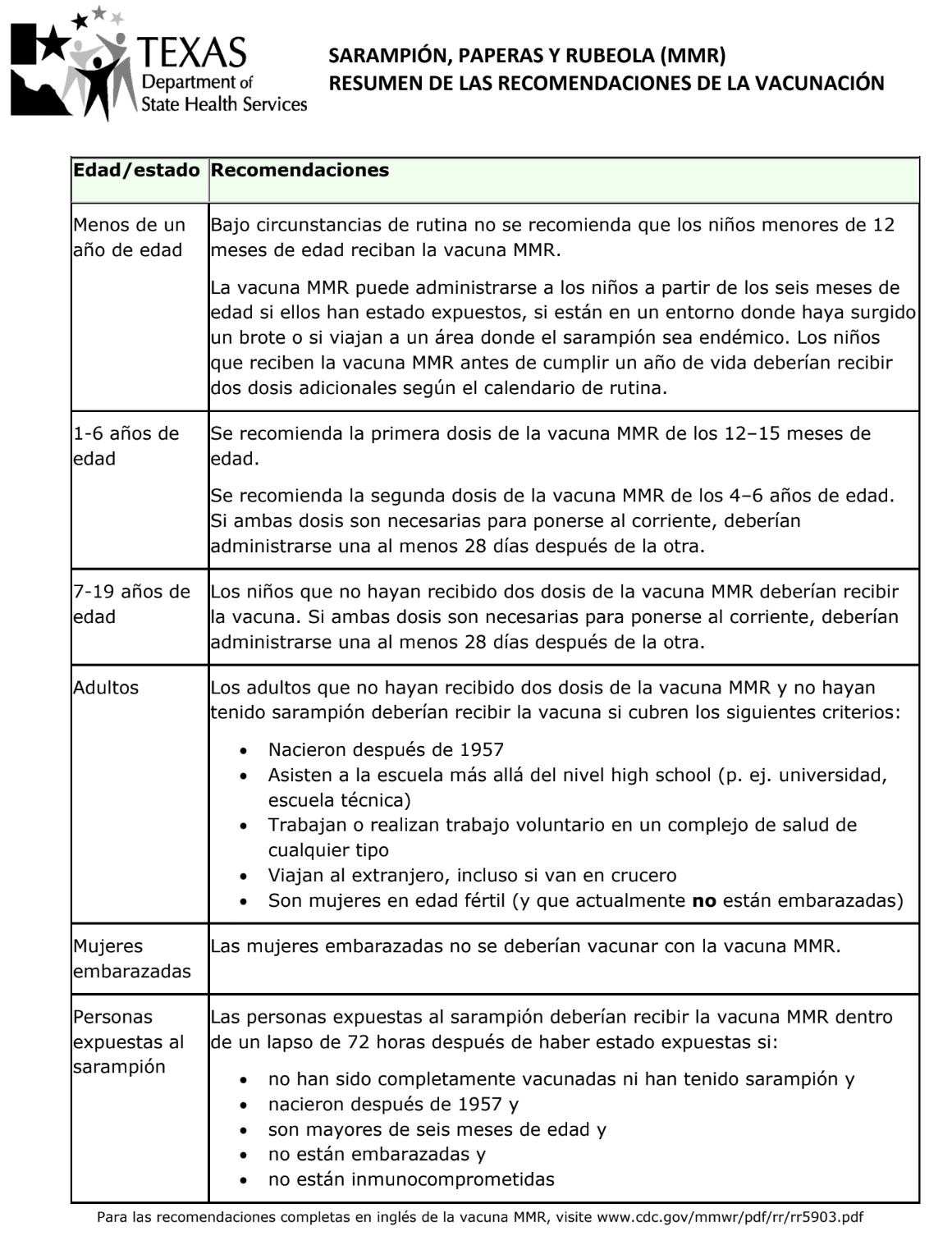 TEXAS
Department of
State Health Services

SARAMPIÓN, PAPERAS Y RUBEOLA (MMR)
RESUMEN DE LAS RECOMENDACIONES DE LA VACUNACIÓN

| Edad/estado | Recomendaciones |
|---|---|
| Menos de un año de edad | Bajo circunstancias de rutina no se recomienda que los niños menores de 12 meses de edad reciban la vacuna MMR. La vacuna MMR puede administrarse a los niños a partir de los seis meses de edad si ellos han estado expuestos, si están en un entorno donde haya surgido un brote o si viajan a un área donde el sarampión sea endémico. Los niños que reciben la vacuna MMR antes de cumplir un año de vida deberían recibir dos dosis adicionales según el calendario de rutina. |
| 1-6 años de edad | Se recomienda la primera dosis de la vacuna MMR de los 12–15 meses de edad. Se recomienda la segunda dosis de la vacuna MMR de los 4–6 años de edad. Si ambas dosis son necesarias para ponerse al corriente, deberían administrarse una al menos 28 días después de la otra. |
| 7-19 años de edad | Los niños que no hayan recibido dos dosis de la vacuna MMR deberían recibir la vacuna. Si ambas dosis son necesarias para ponerse al corriente, deberían administrarse una al menos 28 días después de la otra. |
| Adultos | Los adultos que no hayan recibido dos dosis de la vacuna MMR y no hayan tenido sarampión deberían recibir la vacuna si cubren los siguientes criterios: • Nacieron después de 1957 • Asisten a la escuela más allá del nivel high school (p. ej. universidad, escuela técnica) • Trabajan o realizan trabajo voluntario en un complejo de salud de cualquier tipo • Viajan al extranjero, incluso si van en crucero • Son mujeres en edad fértil (y que actualmente **no** están embarazadas) |
| Mujeres embarazadas | Las mujeres embarazadas no se deberían vacunar con la vacuna MMR. |
| Personas expuestas al sarampión | Las personas expuestas al sarampión deberían recibir la vacuna MMR dentro de un lapso de 72 horas después de haber estado expuestas si: • no han sido completamente vacunadas ni han tenido sarampión y • nacieron después de 1957 y • son mayores de seis meses de edad y • no están embarazadas y • no están inmunocomprometidas |

Para las recomendaciones completas en inglés de la vacuna MMR, visite www.cdc.gov/mmwr/pdf/rr/rr5903.pdf